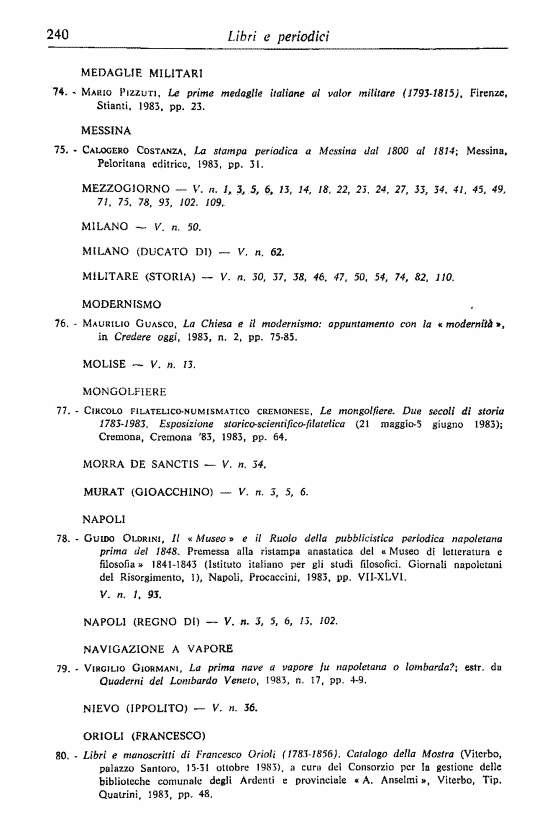 240 Libri e periodici

MEDAGLIE MILITARI

74. - Mario Pizzuti, Le prime medaglie italiane al valor militare (1793-1815), Firenze, Stianti, 1983, pp. 23.

MESSINA

75. - Calogero Costanza, La stampa periodica a Messina dal 1800 al 1814; Messina, Peloritana editrice, 1983, pp. 31.

MEZZOGIORNO — V. n. 1, 3, 5, 6, 13, 14, 18, 22, 23, 24, 27, 33, 34, 41, 45, 49, 71, 75, 78, 93, 102, 109.

MILANO — V. n. 50.

MILANO (DUCATO DI) — V. n. 62.

MILITARE (STORIA) — V. n. 30, 37, 38, 46, 47, 50, 54, 74, 82, 110.

MODERNISMO

76. - Maurilio Guasco, La Chiesa e il modernismo: appuntamento con la « modernità », in Credere oggi, 1983, n. 2, pp. 75-85.

MOLISE — V. n. 13.

MONGOLFIERE

77. - Circolo filatelico-numismatico cremonese, Le mongolfiere. Due secoli di storia 1783-1983. Esposizione storico-scientifico-filatelica (21 maggio-5 giugno 1983); Cremona, Cremona '83, 1983, pp. 64.

MORRA DE SANCTIS — V. n. 34.

MURAT (GIOACCHINO) — V. n. 3, 5, 6.

NAPOLI

78. - Guido Oldrini, Il « Museo » e il Ruolo della pubblicistica periodica napoletana prima del 1848. Premessa alla ristampa anastatica del « Museo di letteratura e filosofia » 1841-1843 (Istituto italiano per gli studi filosofici. Giornali napoletani del Risorgimento, 1), Napoli, Procaccini, 1983, pp. VII-XLVI.
V. n. 1, 93.

NAPOLI (REGNO DI) — V. n. 3, 5, 6, 13, 102.

NAVIGAZIONE A VAPORE

79. - Virgilio Giormani, La prima nave a vapore fu napoletana o lombarda?; estr. da Quaderni del Lombardo Veneto, 1983, n. 17, pp. 4-9.

NIEVO (IPPOLITO) — V. n. 36.

ORIOLI (FRANCESCO)

80. - Libri e manoscritti di Francesco Orioli (1783-1856). Catalogo della Mostra (Viterbo, palazzo Santoro, 15-31 ottobre 1983), a cura del Consorzio per la gestione delle biblioteche comunale degli Ardenti e provinciale « A. Anselmi », Viterbo, Tip. Quatrini, 1983, pp. 48.